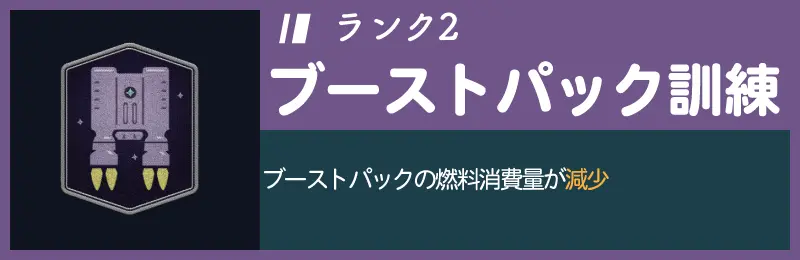 ランク2

ブーストパック訓練

ブーストパックの燃料消費量が減少